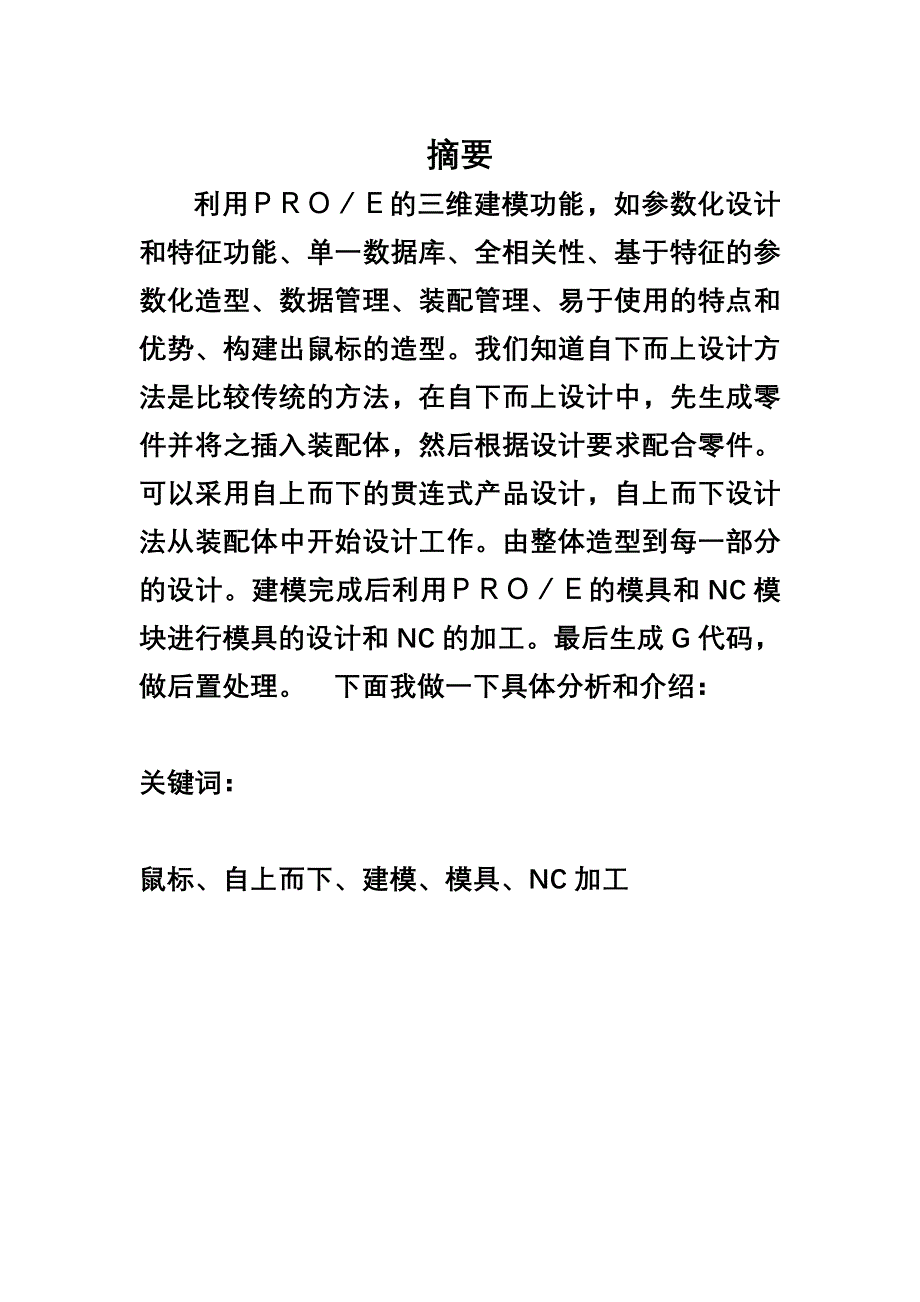 摘要

利用ＰＲＯ／Ｅ的三维建模功能，如参数化设计和特征功能、单一数据库、全相关性、基于特征的参数化造型、数据管理、装配管理、易于使用的特点和优势、构建出鼠标的造型。我们知道自下而上设计方法是比较传统的方法，在自下而上设计中，先生成零件并将之插入装配体，然后根据设计要求配合零件。可以采用自上而下的贯连式产品设计，自上而下设计法从装配体中开始设计工作。由整体造型到每一部分的设计。建模完成后利用ＰＲＯ／Ｅ的模具和 NC 模块进行模具的设计和 NC 的加工。最后生成 G 代码，做后置处理。　下面我做一下具体分析和介绍：

关键词：

鼠标、自上而下、建模、模具、NC 加工